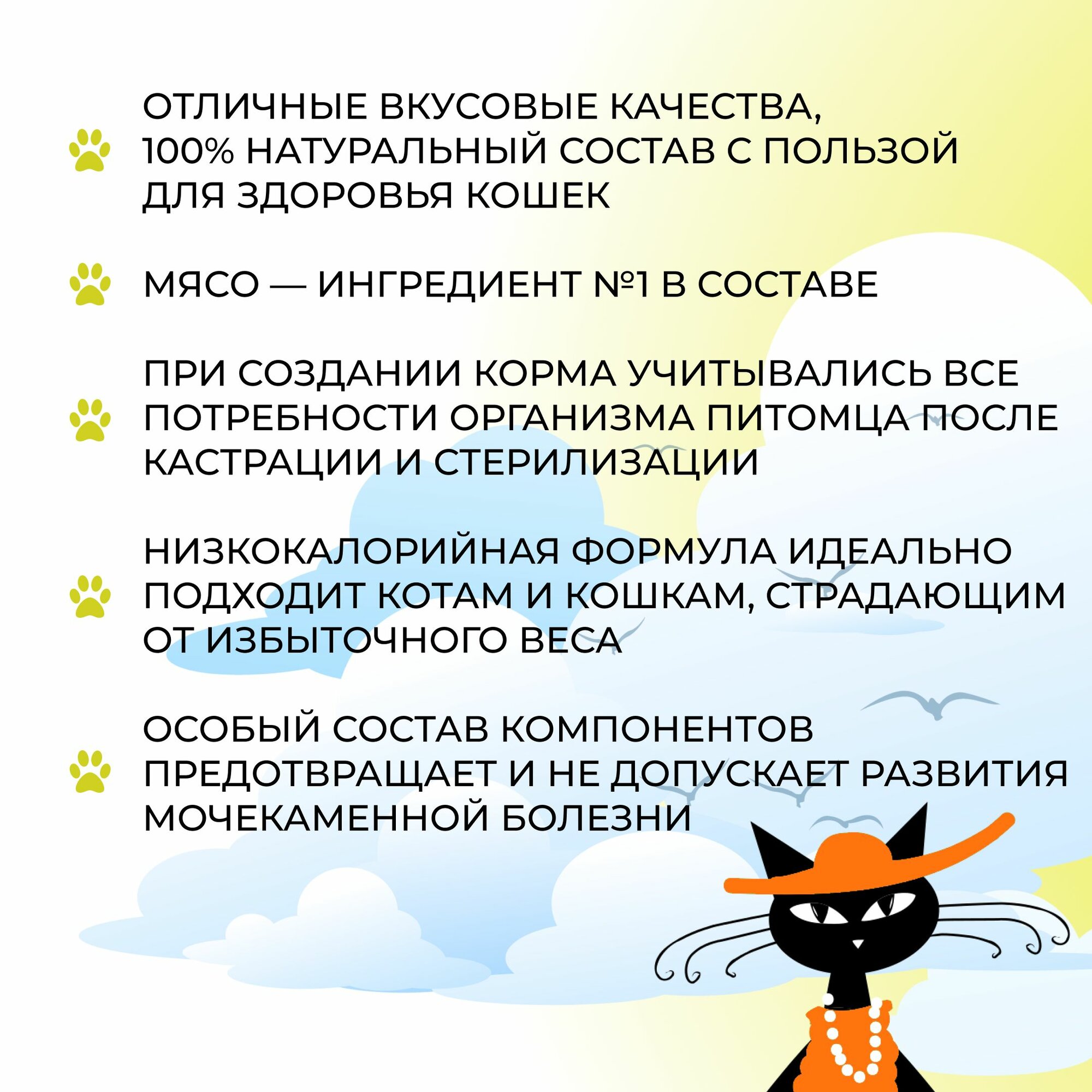 ОТЛИЧНЫЕ ВКУСОВЫЕ КАЧЕСТВА, 100% НАТУРАЛЬНЫЙ СОСТАВ С ПОЛЬЗОЙ ДЛЯ ЗДОРОВЬЯ КОШЕК

МЯСО — ИНГРЕДИЕНТ №1 В СОСТАВЕ

ПРИ СОЗДАНИИ КОРМА УЧИТЫВАЛИСЬ ВСЕ ПОТРЕБНОСТИ ОРГАНИЗМА ПИТОМЦА ПОСЛЕ КАСТРАЦИИ И СТЕРИЛИЗАЦИИ

НИЗКОКАЛОРИЙНАЯ ФОРМУЛА ИДЕАЛЬНО ПОДХОДИТ КОТАМ И КОШКАМ, СТРАДАЮЩИМ ОТ ИЗБЫТОЧНОГО ВЕСА

ОСОБЫЙ СОСТАВ КОМПОНЕНТОВ ПРЕДОТВРАЩАЕТ И НЕ ДОПУСКАЕТ РАЗВИТИЯ МОЧЕКАМЕННОЙ БОЛЕЗНИ